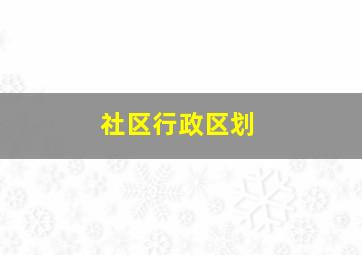 社区行政区划